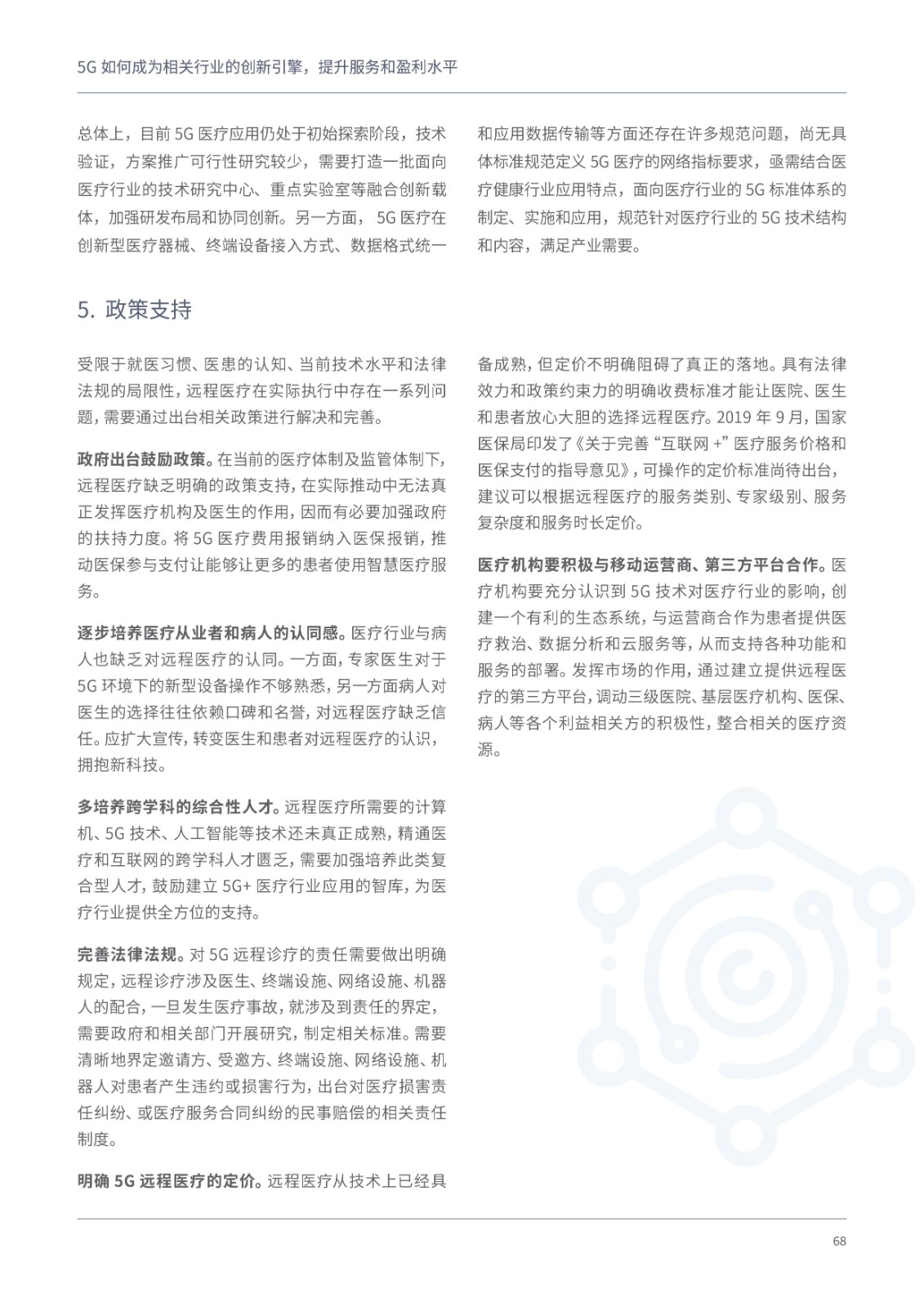 5G 如何成为相关行业的创新引擎，提升服务和盈利水平

总体上，目前 5G 医疗应用仍处于初始探索阶段，技术验证，方案推广可行性研究较少，需要打造一批面向医疗行业的技术研究中心、重点实验室等融合创新载体，加强研发布局和协同创新。另一方面， 5G 医疗在创新型医疗器械、终端设备接入方式、数据格式统一和应用数据传输等方面还存在许多规范问题，尚无具体标准规范定义 5G 医疗的网络指标要求，亟需结合医疗健康行业应用特点，面向医疗行业的 5G 标准体系的制定、实施和应用，规范针对医疗行业的 5G 技术结构和内容，满足产业需要。

5. 政策支持

受限于就医习惯、医患的认知、当前技术水平和法律法规的局限性，远程医疗在实际执行中存在一系列问题，需要通过出台相关政策进行解决和完善。

政府出台鼓励政策。在当前的医疗体制及监管体制下，远程医疗缺乏明确的政策支持，在实际推动中无法真正发挥医疗机构及医生的作用，因而有必要加强政府的扶持力度。将 5G 医疗费用报销纳入医保报销，推动医保参与支付让能够让更多的患者使用智慧医疗服务。

逐步培养医疗从业者和病人的认同感。医疗行业与病人也缺乏对远程医疗的认同。一方面，专家医生对于 5G 环境下的新型设备操作不够熟悉，另一方面病人对医生的选择往往依赖口碑和名誉，对远程医疗缺乏信任。应扩大宣传，转变医生和患者对远程医疗的认识，拥抱新科技。

多培养跨学科的综合性人才。远程医疗所需要的计算机、5G 技术、人工智能等技术还未真正成熟，精通医疗和互联网的跨学科人才匮乏，需要加强培养此类复合型人才，鼓励建立 5G+ 医疗行业应用的智库，为医疗行业提供全方位的支持。

完善法律法规。对 5G 远程诊疗的责任需要做出明确规定，远程诊疗涉及医生、终端设施、网络设施、机器人的配合，一旦发生医疗事故，就涉及到责任的界定，需要政府和相关部门开展研究，制定相关标准。需要清晰地界定邀请方、受邀方、终端设施、网络设施、机器人对患者产生违约或损害行为，出台对医疗损害责任纠纷、或医疗服务合同纠纷的民事赔偿的相关责任制度。

明确 5G 远程医疗的定价。远程医疗从技术上已经具备成熟，但定价不明确阻碍了真正的落地。具有法律效力和政策约束力的明确收费标准才能让医院、医生和患者放心大胆的选择远程医疗。2019 年 9 月，国家医保局印发了《关于完善“互联网 +”医疗服务价格和医保支付的指导意见》，可操作的定价标准尚待出台，建议可以根据远程医疗的服务类别、专家级别、服务复杂度和服务时长定价。

医疗机构要积极与移动运营商、第三方平台合作。医疗机构要充分认识到 5G 技术对医疗行业的影响，创建一个有利的生态系统，与运营商合作为患者提供医疗救治、数据分析和云服务等，从而支持各种功能和服务的部署。发挥市场的作用，通过建立提供远程医疗的第三方平台，调动三级医院、基层医疗机构、医保、病人等各个利益相关方的积极性，整合相关的医疗资源。

68